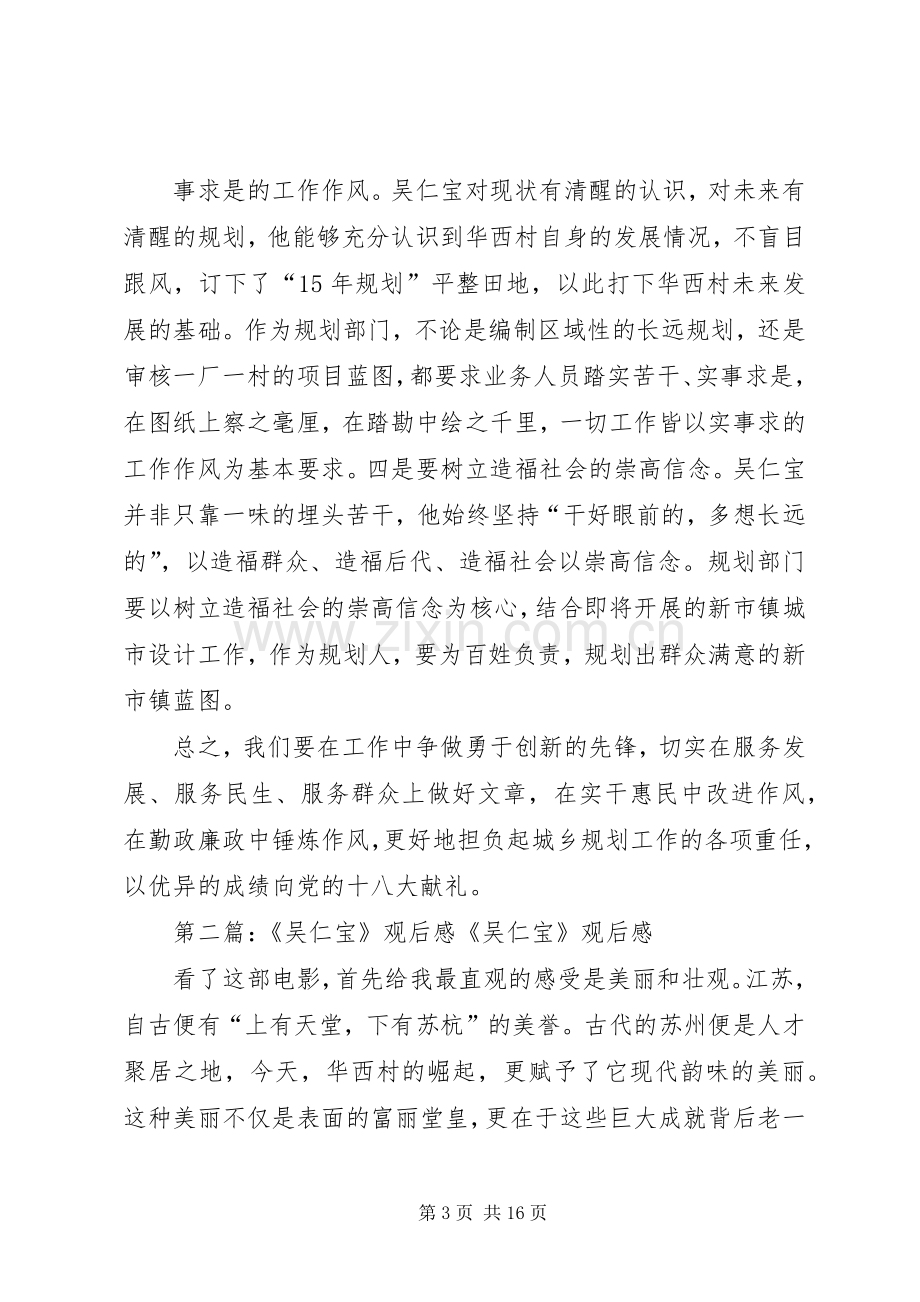 事求是的工作作风。吴仁宝对现状有清醒的认识，对未来有清醒的规划，他能够充分认识到华西村自身的发展情况，不盲目跟风，订下了“15年规划”平整田地，以此打下华西村未来发展的基础。作为规划部门，不论是编制区域性的长远规划，还是审核一厂一村的项目蓝图，都要求业务人员踏实苦干、实事求是，在图纸上察之毫厘，在踏勘中绘之千里，一切工作皆以实事求的工作作风为基本要求。四是要树立造福社会的崇高信念。吴仁宝并非只靠一味的埋头苦干，他始终坚持“干好眼前的，多想长远的”，以造福群众、造福后代、造福社会以崇高信念。规划部门要以树立造福社会的崇高信念为核心，结合即将开展的新市镇城市设计工作，作为规划人，要为百姓负责，规划出群众满意的新市镇蓝图。

总之，我们要在工作中争做勇于创新的先锋，切实在服务发展、服务民生、服务群众上做好文章，在实干惠民中改进作风，在勤政廉政中锤炼作风，更好地担负起城乡规划工作的各项重任，以优异的成绩向党的十八大献礼。

第二篇：《吴仁宝》观后感《吴仁宝》观后感

看了这部电影，首先给我最直观的感受是美丽和壮观。江苏，自古便有“上有天堂，下有苏杭”的美誉。古代的苏州便是人才聚居之地，今天，华西村的崛起，更赋予了它现代韵味的美丽。这种美丽不仅是表面的富丽堂皇，更在于这些巨大成就背后老一

第3页 共16页

www.zixin.com.cn